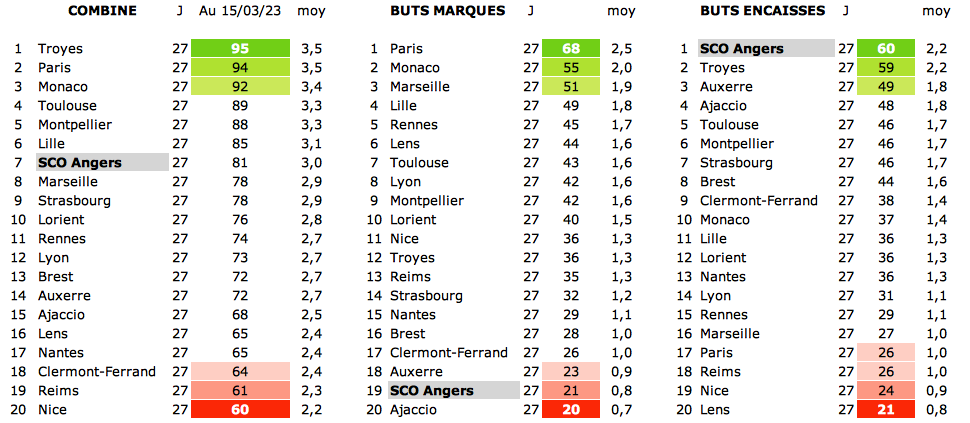 | | COMBINE | J | Au 15/03/23 | moy |
|---|---|---|---|---|
| 1 | Troyes | 27 | 95 | 3,5 |
| 2 | Paris | 27 | 94 | 3,5 |
| 3 | Monaco | 27 | 92 | 3,4 |
| 4 | Toulouse | 27 | 89 | 3,3 |
| 5 | Montpellier | 27 | 88 | 3,3 |
| 6 | Lille | 27 | 85 | 3,1 |
| 7 | SCO Angers | 27 | 81 | 3,0 |
| 8 | Marseille | 27 | 78 | 2,9 |
| 9 | Strasbourg | 27 | 78 | 2,9 |
| 10 | Lorient | 27 | 76 | 2,8 |
| 11 | Rennes | 27 | 74 | 2,7 |
| 12 | Lyon | 27 | 73 | 2,7 |
| 13 | Brest | 27 | 72 | 2,7 |
| 14 | Auxerre | 27 | 72 | 2,7 |
| 15 | Ajaccio | 27 | 68 | 2,5 |
| 16 | Lens | 27 | 65 | 2,4 |
| 17 | Nantes | 27 | 65 | 2,4 |
| 18 | Clermont-Ferrand | 27 | 64 | 2,4 |
| 19 | Reims | 27 | 61 | 2,3 |
| 20 | Nice | 27 | 60 | 2,2 |

| | BUTS MARQUES | J | | moy |
|---|---|---|---|---|
| 1 | Paris | 27 | 68 | 2,5 |
| 2 | Monaco | 27 | 55 | 2,0 |
| 3 | Marseille | 27 | 51 | 1,9 |
| 4 | Lille | 27 | 49 | 1,8 |
| 5 | Rennes | 27 | 45 | 1,7 |
| 6 | Lens | 27 | 44 | 1,6 |
| 7 | Toulouse | 27 | 43 | 1,6 |
| 8 | Lyon | 27 | 42 | 1,6 |
| 9 | Montpellier | 27 | 42 | 1,6 |
| 10 | Lorient | 27 | 40 | 1,5 |
| 11 | Nice | 27 | 36 | 1,3 |
| 12 | Troyes | 27 | 36 | 1,3 |
| 13 | Reims | 27 | 35 | 1,3 |
| 14 | Strasbourg | 27 | 32 | 1,2 |
| 15 | Nantes | 27 | 29 | 1,1 |
| 16 | Brest | 27 | 28 | 1,0 |
| 17 | Clermont-Ferrand | 27 | 26 | 1,0 |
| 18 | Auxerre | 27 | 23 | 0,9 |
| 19 | SCO Angers | 27 | 21 | 0,8 |
| 20 | Ajaccio | 27 | 20 | 0,7 |

| | BUTS ENCAISSES | J | | moy |
|---|---|---|---|---|
| 1 | SCO Angers | 27 | 60 | 2,2 |
| 2 | Troyes | 27 | 59 | 2,2 |
| 3 | Auxerre | 27 | 49 | 1,8 |
| 4 | Ajaccio | 27 | 48 | 1,8 |
| 5 | Toulouse | 27 | 46 | 1,7 |
| 6 | Montpellier | 27 | 46 | 1,7 |
| 7 | Strasbourg | 27 | 46 | 1,7 |
| 8 | Brest | 27 | 44 | 1,6 |
| 9 | Clermont-Ferrand | 27 | 38 | 1,4 |
| 10 | Monaco | 27 | 37 | 1,4 |
| 11 | Lille | 27 | 36 | 1,3 |
| 12 | Lorient | 27 | 36 | 1,3 |
| 13 | Nantes | 27 | 36 | 1,3 |
| 14 | Lyon | 27 | 31 | 1,1 |
| 15 | Rennes | 27 | 29 | 1,1 |
| 16 | Marseille | 27 | 27 | 1,0 |
| 17 | Paris | 27 | 26 | 1,0 |
| 18 | Reims | 27 | 26 | 1,0 |
| 19 | Nice | 27 | 24 | 0,9 |
| 20 | Lens | 27 | 21 | 0,8 |